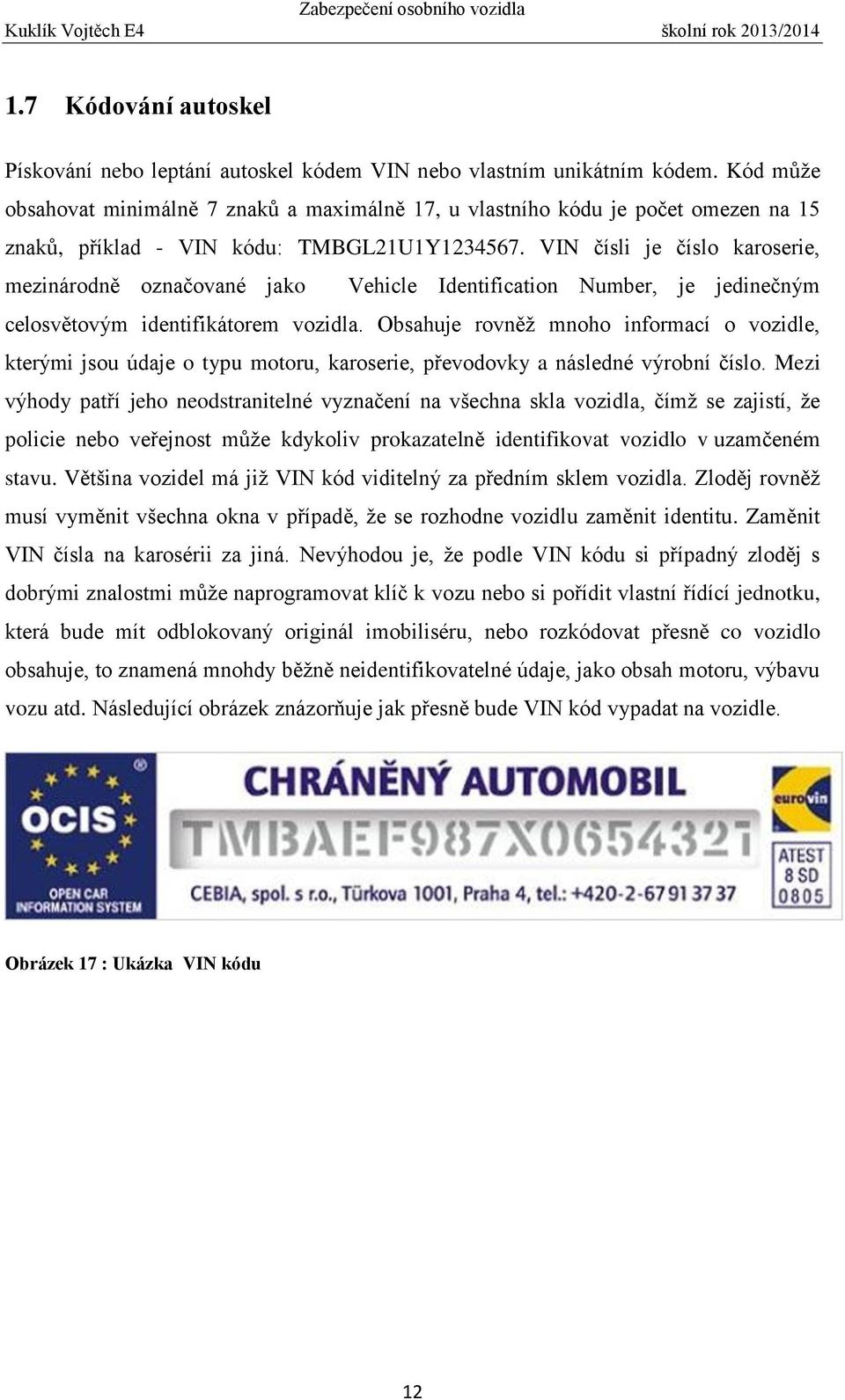 Zabezpečení osobního vozidla
Kuklík Vojtěch E4 školní rok 2013/2014

1.7 Kódování autoskel

Pískování nebo leptání autoskel kódem VIN nebo vlastním unikátním kódem. Kód může obsahovat minimálně 7 znaků a maximálně 17, u vlastního kódu je počet omezen na 15 znaků, příklad - VIN kódu: TMBGL21U1Y1234567. VIN čísli je číslo karoserie, mezinárodně označované jako Vehicle Identification Number, je jedinečným celosvětovým identifikátorem vozidla. Obsahuje rovněž mnoho informací o vozidle, kterými jsou údaje o typu motoru, karoserie, převodovky a následné výrobní číslo. Mezi výhody patří jeho neodstranitelné vyznačení na všechna skla vozidla, čímž se zajistí, že policie nebo veřejnost může kdykoliv prokazatelně identifikovat vozidlo v uzamčeném stavu. Většina vozidel má již VIN kód viditelný za předním sklem vozidla. Zloděj rovněž musí vyměnit všechna okna v případě, že se rozhodne vozidlu zaměnit identitu. Zaměnit VIN čísla na karosérii za jiná. Nevýhodou je, že podle VIN kódu si případný zloděj s dobrými znalostmi může naprogramovat klíč k vozu nebo si pořídit vlastní řídící jednotku, která bude mít odblokovaný originál imobiliséru, nebo rozkódovat přesně co vozidlo obsahuje, to znamená mnohdy běžně neidentifikovatelné údaje, jako obsah motoru, výbavu vozu atd. Následující obrázek znázorňuje jak přesně bude VIN kód vypadat na vozidle.

OCIS
OPEN CAR INFORMATION SYSTEM
CHRÁNĚNÝ AUTOMOBIL
TMBAEF987X0654321
CEBIA, spol. s r.o., Türkova 1001, Praha 4, tel.: +420-2-67 91 37 37
eurovin
ATEST
8 SD
0805

Obrázek 17 : Ukázka VIN kódu

12